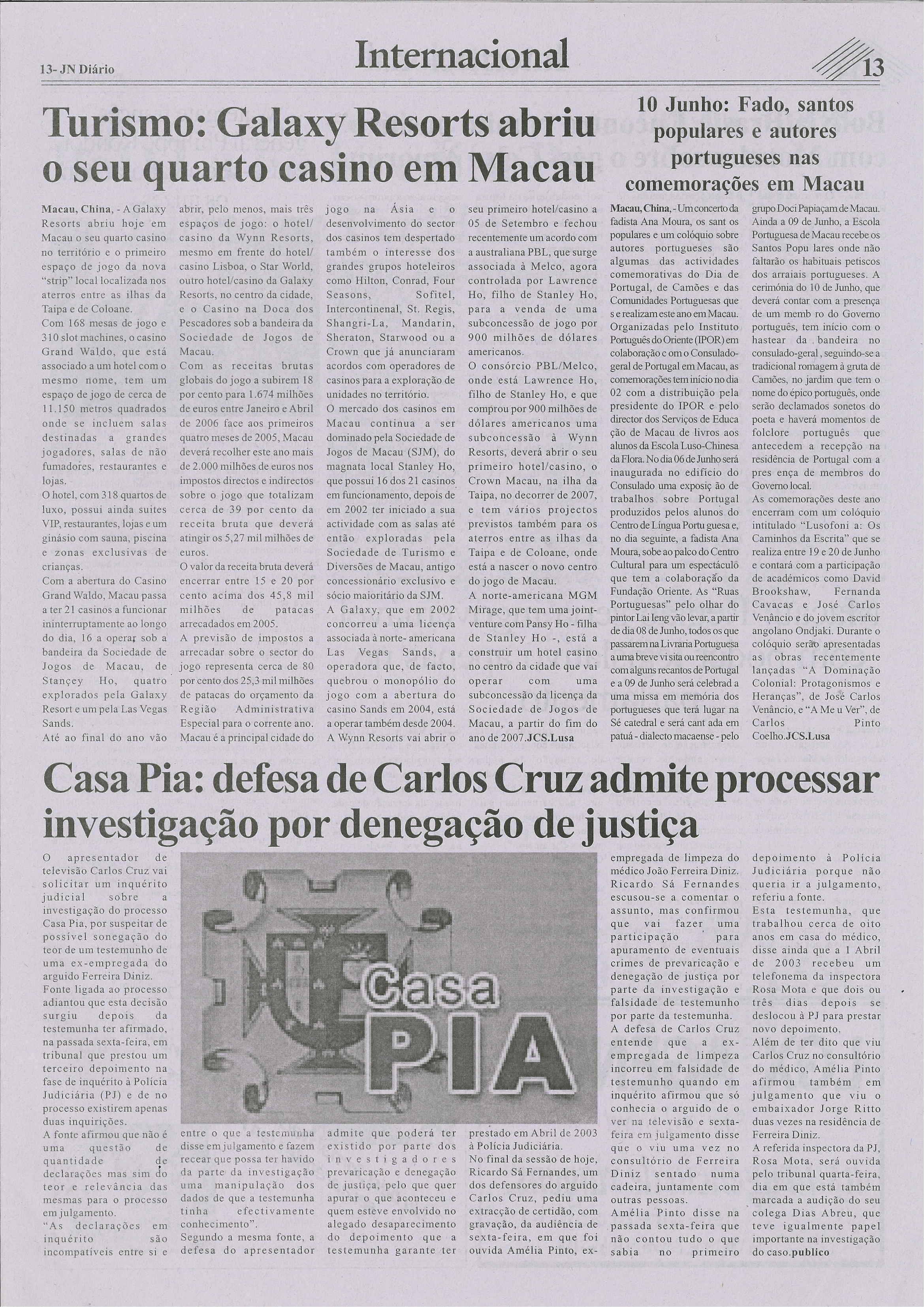 13- JN Diário

Internacional

13

Turismo: Galaxy Resorts abriu o seu quarto casino em Macau

Macau, China, - A Galaxy Resorts abriu hoje em Macau o seu quarto casino no território e o primeiro espaço de jogo da nova "strip" local localizada nos aterros entre as ilhas da Taipa e de Coloane.
Com 168 mesas de jogo e 310 slot machines, o casino Grand Waldo, que está associado a um hotel com o mesmo nome, tem um espaço de jogo de cerca de 11.150 metros quadrados onde se incluem salas destinadas a grandes jogadores, salas de não fumadores, restaurantes e lojas.
O hotel, com 318 quartos de luxo, possui ainda suites VIP, restaurantes, lojas e um ginásio com sauna, piscina e zonas exclusivas de crianças.
Com a abertura do Casino Grand Waldo, Macau passa a ter 21 casinos a funcionar ininterruptamente ao longo do dia, 16 a operar sob a bandeira da Sociedade de Jogos de Macau, de Stançey Ho, quatro explorados pela Galaxy Resort e um pela Las Vegas Sands.
Até ao final do ano vão abrir, pelo menos, mais três espaços de jogo: o hotel/casino da Wynn Resorts, mesmo em frente do hotel/casino Lisboa, o Star World, outro hotel/casino da Galaxy Resorts, no centro da cidade, e o Casino na Doca dos Pescadores sob a bandeira da Sociedade de Jogos de Macau.
Com as receitas brutas globais do jogo a subirem 18 por cento para 1.674 milhões de euros entre Janeiro e Abril de 2006 face aos primeiros quatro meses de 2005, Macau deverá recolher este ano mais de 2.000 milhões de euros nos impostos directos e indirectos sobre o jogo que totalizam cerca de 39 por cento da receita bruta que deverá atingir os 5,27 mil milhões de euros.
O valor da receita bruta deverá encerrar entre 15 e 20 por cento acima dos 45,8 mil milhões de patacas arrecadados em 2005.
A previsão de impostos a arrecadar sobre o sector do jogo representa cerca de 80 por cento dos 25,3 mil milhões de patacas do orçamento da Região Administrativa Especial para o corrente ano.
Macau é a principal cidade do jogo na Ásia e o desenvolvimento do sector dos casinos tem despertado também o interesse dos grandes grupos hoteleiros como Hilton, Conrad, Four Seasons, Sofitel, Intercontinenal, St. Regis, Shangri-La, Mandarin, Sheraton, Starwood ou a Crown que já anunciaram acordos com operadores de casinos para a exploração de unidades no território.
O mercado dos casinos em Macau continua a ser dominado pela Sociedade de Jogos de Macau (SJM), do magnata local Stanley Ho, que possui 16 dos 21 casinos em funcionamento, depois de em 2002 ter iniciado a sua actividade com as salas até então exploradas pela Sociedade de Turismo e Diversões de Macau, antigo concessionário exclusivo e sócio maioritário da SJM.
A Galaxy, que em 2002 concorreu a uma licença associada à norte- americana Las Vegas Sands, a operadora que, de facto, quebrou o monopólio do jogo com a abertura do casino Sands em 2004, está a operar também desde 2004.
A Wynn Resorts vai abrir o seu primeiro hotel/casino a 05 de Setembro e fechou recentemente um acordo com a australiana PBL, que surge associada à Melco, agora controlada por Lawrence Ho, filho de Stanley Ho, para a venda de uma subconcessão de jogo por 900 milhões de dólares americanos.
O consórcio PBL/Melco, onde está Lawrence Ho, filho de Stanley Ho, e que comprou por 900 milhões de dólares americanos uma subconcessão à Wynn Resorts, deverá abrir o seu primeiro hotel/casino, o Crown Macau, na ilha da Taipa, no decorrer de 2007, e tem vários projectos previstos também para os aterros entre as ilhas da Taipa e de Coloane, onde está a nascer o novo centro do jogo de Macau.
A norte-americana MGM Mirage, que tem uma joint-venture com Pansy Ho - filha de Stanley Ho -, está a construir um hotel casino no centro da cidade que vai operar com uma subconcessão da licença da Sociedade de Jogos de Macau, a partir do fim do ano de 2007.JCS.Lusa

10 Junho: Fado, santos populares e autores portugueses nas comemorações em Macau

Macau, China, - Um concerto da fadista Ana Moura, os sant os populares e um colóquio sobre autores portugueses são algumas das actividades comemorativas do Dia de Portugal, de Camões e das Comunidades Portuguesas que s e realizam este ano em Macau.
Organizadas pelo Instituto Português do Oriente (IPOR) em colaboração c om o Consulado-geral de Portugal em Macau, as comemorações tem início no dia 02 com a distribuição pela presidente do IPOR e pelo director dos Serviços de Educa ção de Macau de livros aos alunos da Escola Luso-Chinesa da Flora. No dia 06 de Junho será inaugurada no edifício do Consulado uma exposiç ão de trabalhos sobre Portugal produzidos pelos alunos do Centro de Língua Portu guesa e, no dia seguinte, a fadista Ana Moura, sobe ao palco do Centro Cultural para um espectáculo que tem a colaboração da Fundação Oriente. As "Ruas Portuguesas" pelo olhar do pintor Lai Ieng vão levar, a partir de dia 08 de Junho, todos os que passarem na Livraria Portuguesa a uma breve vi sita ou reencontro com alguns recantos de Portugal e a 09 de Junho será celebrad a uma missa em memória dos portugueses que terá lugar na Sé catedral e será cant ada em patuá - dialecto macaense - pelo grupo Doci Papiaçam de Macau. Ainda a 09 de Junho, a Escola Portuguesa de Macau recebe os Santos Popu lares onde não faltarão os habituais petiscos dos arraiais portugueses. A cerimónia do 10 de Junho, que deverá contar com a presença de um memb ro do Governo português, tem início com o hastear da bandeira no consulado-geral, seguindo-se a tradicional romagem à gruta de Camões, no jardim que tem o nome do épico português, onde serão declamados sonetos do poeta e haverá momentos de folclore português que antecedem a recepção na residência de Portugal com a pres ença de membros do Governo local.
As comemorações deste ano encerram com um colóquio intitulado "Lusofoni a: Os Caminhos da Escrita" que se realiza entre 19 e 20 de Junho e contará com a participação de académicos como David Brookshaw, Fernanda Cavacas e José Carlos Venâncio e do jovem escritor angolano Ondjaki. Durante o colóquio serão apresentadas as obras recentemente lançadas "A Dominação Colonial: Protagonismos e Heranças", de José Carlos Venâncio, e "A Me u Ver", de Carlos Pinto Coelho.JCS.Lusa

Casa Pia: defesa de Carlos Cruz admite processar investigação por denegação de justiça

O apresentador de televisão Carlos Cruz vai solicitar um inquérito judicial sobre a investigação do processo Casa Pia, por suspeitar de possível sonegação do teor de um testemunho de uma ex-empregada do arguido Ferreira Diniz.
Fonte ligada ao processo adiantou que esta decisão surgiu depois da testemunha ter afirmado, na passada sexta-feira, em tribunal que prestou um terceiro depoimento na fase de inquérito à Polícia Judiciária (PJ) e de no processo existirem apenas duas inquirições.
A fonte afirmou que não é uma questão de quantidade de declarações mas sim do teor e relevância das mesmas para o processo em julgamento.
"As declarações em inquérito são incompatíveis entre si e entre o que a testemunha disse em julgamento e fazem recear que possa ter havido da parte da investigação uma manipulação dos dados de que a testemunha tinha efectivamente conhecimento".
Segundo a mesma fonte, a defesa do apresentador admite que poderá ter existido por parte dos investigadores prevaricação e denegação de justiça, pelo que quer apurar o que aconteceu e quem esteve envolvido no alegado desaparecimento do depoimento que a testemunha garante ter prestado em Abril de 2003 à Polícia Judiciária.
No final da sessão de hoje, Ricardo Sá Fernandes, um dos defensores do arguido Carlos Cruz, pediu uma extracção de certidão, com gravação, da audiência de sexta-feira, em que foi ouvida Amélia Pinto, ex-empregada de limpeza do médico João Ferreira Diniz.
Ricardo Sá Fernandes escusou-se a comentar o assunto, mas confirmou que vai fazer uma participação para apuramento de eventuais crimes de prevaricação e denegação de justiça por parte da investigação e falsidade de testemunho por parte da testemunha.
A defesa de Carlos Cruz entende que a ex-empregada de limpeza incorreu em falsidade de testemunho quando em inquérito afirmou que só conhecia o arguido de o ver na televisão e sexta-feira em julgamento disse que o viu uma vez no consultório de Ferreira Diniz sentado numa cadeira, juntamente com outras pessoas.
Amélia Pinto disse na passada sexta-feira que não contou tudo o que sabia no primeiro depoimento à Polícia Judiciária porque não queria ir a julgamento, referiu a fonte.
Esta testemunha, que trabalhou cerca de oito anos em casa do médico, disse ainda que a 1 Abril de 2003 recebeu um telefonema da inspectora Rosa Mota e que dois ou três dias depois se deslocou à PJ para prestar novo depoimento.
Além de ter dito que viu Carlos Cruz no consultório do médico, Amélia Pinto afirmou também em julgamento que viu o embaixador Jorge Ritto duas vezes na residência de Ferreira Diniz.
A referida inspectora da PJ, Rosa Mota, será ouvida pelo tribunal quarta-feira, dia em que está também marcada a audição do seu colega Dias Abreu, que teve igualmente papel importante na investigação do caso.publico

Casa PIA